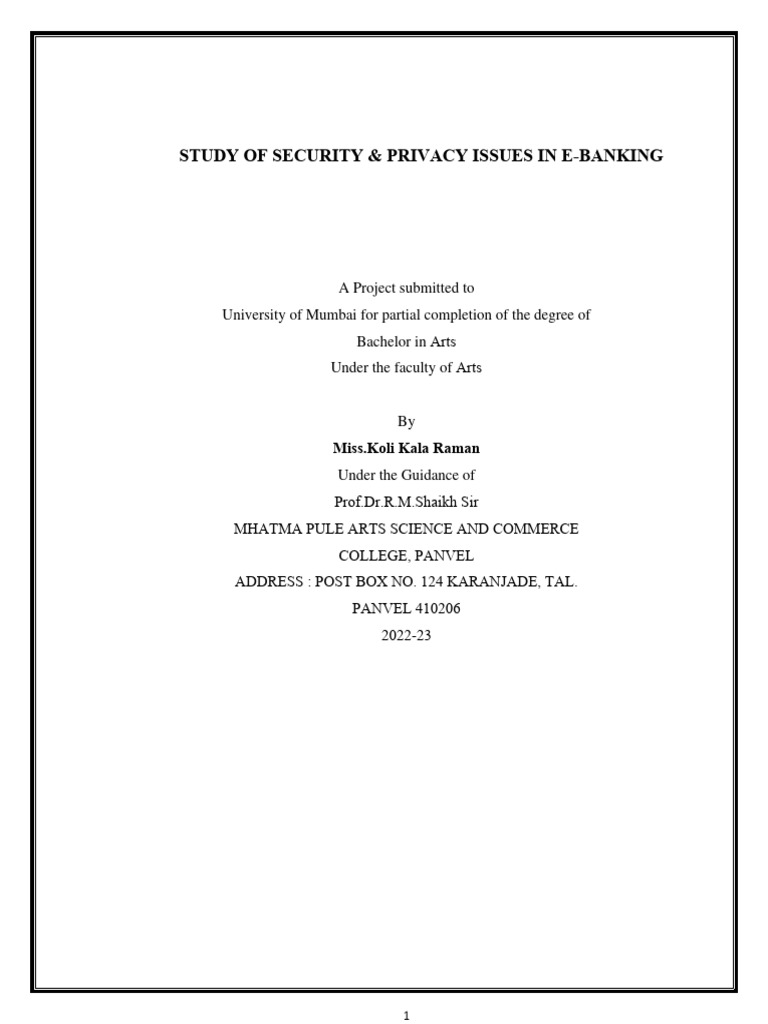 STUDY OF SECURITY & PRIVACY ISSUES IN E-BANKING

A Project submitted to
University of Mumbai for partial completion of the degree of
Bachelor in Arts
Under the faculty of Arts

By
Miss.Koli Kala Raman
Under the Guidance of
Prof.Dr.R.M.Shaikh Sir
MHATMA PULE ARTS SCIENCE AND COMMERCE
COLLEGE, PANVEL
ADDRESS : POST BOX NO. 124 KARANJADE, TAL.
PANVEL 410206
2022-23

1